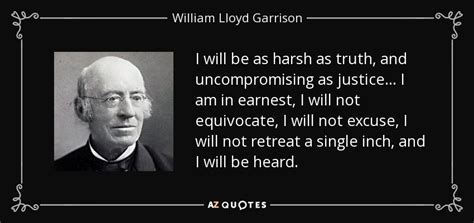 William Lloyd Garrison

I will be as harsh as truth, and uncompromising as justice... I am in earnest, I will not equivocate, I will not excuse, I will not retreat a single inch, and I will be heard.

AZ QUOTES